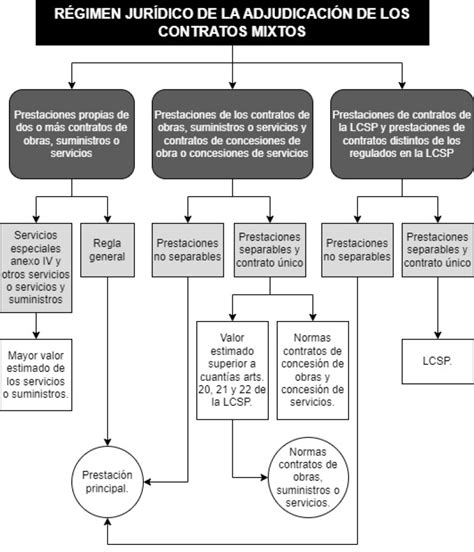 RÉGIMEN JURÍDICO DE LA ADJUDICACIÓN DE LOS CONTRATOS MIXTOS

Prestaciones propias de dos o más contratos de obras, suministros o servicios

Prestaciones de los contratos de obras, suministros o servicios y contratos de concesiones de obra o concesiones de servicios

Prestaciones de contratos de la LCSP y prestaciones de contratos distintos de los regulados en la LCSP

Servicios especiales anexo IV y otros servicios o servicios y suministros

Regla general

Prestaciones no separables

Prestaciones separables y contrato único

Prestaciones no separables

Prestaciones separables y contrato único

Mayor valor estimado de los servicios o suministros.

Valor estimado superior a cuantías arts. 20, 21 y 22 de la LCSP.

Normas contratos de concesión de obras y concesión de servicios.

LCSP.

Prestación principal.

Normas contratos de obras, suministros o servicios.